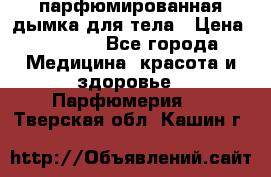 парфюмированная дымка для тела  Цена
Все города  Медицина  красота и здоровье  Парфюмерия
Тверская обл  Кашин г

http://Объявлений.сайт